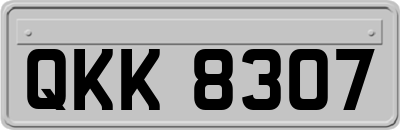 QKK 8307